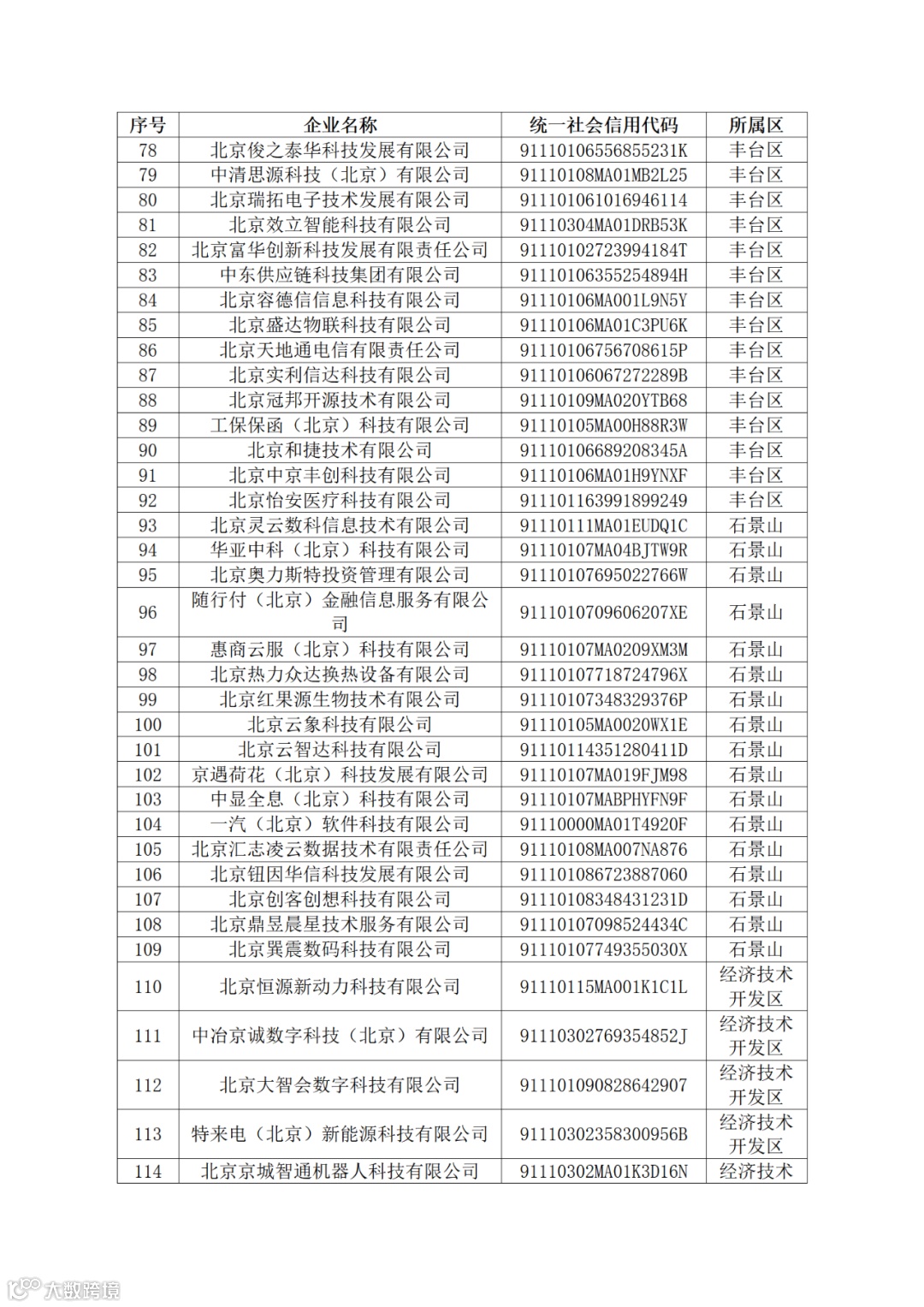 | 序号 | 企业名称 | 统一社会信用代码 | 所属区 |
|---|---|---|---|
| 78 | 北京俊之泰华科技发展有限公司 | 91110106556855231K | 丰台区 |
| 79 | 中清思源科技（北京）有限公司 | 91110108MA01MB2L25 | 丰台区 |
| 80 | 北京瑞拓电子技术发展有限公司 | 911101061016946114 | 丰台区 |
| 81 | 北京效立智能科技有限公司 | 91110304MA01DRB53K | 丰台区 |
| 82 | 北京富华创新科技发展有限责任公司 | 91110102723994184T | 丰台区 |
| 83 | 中东供应链科技集团有限公司 | 91110106355254894H | 丰台区 |
| 84 | 北京容德信信息科技有限公司 | 91110106MA001L9N5Y | 丰台区 |
| 85 | 北京盛达物联科技有限公司 | 91110106MA01C3PU6K | 丰台区 |
| 86 | 北京天地通电信有限责任公司 | 91110106756708615P | 丰台区 |
| 87 | 北京实利信达科技有限公司 | 91110106067272289B | 丰台区 |
| 88 | 北京冠邦开源技术有限公司 | 91110109MA020YTB68 | 丰台区 |
| 89 | 工保保函（北京）科技有限公司 | 91110105MA00H88R3W | 丰台区 |
| 90 | 北京和捷技术有限公司 | 91110106689208345A | 丰台区 |
| 91 | 北京中京丰创科技有限公司 | 91110106MA01H9YNXF | 丰台区 |
| 92 | 北京怡安医疗科技有限公司 | 911101163991899249 | 丰台区 |
| 93 | 北京灵云数科信息技术有限公司 | 91110111MA01EUDQ1C | 石景山 |
| 94 | 华亚中科（北京）科技有限公司 | 91110107MA04BJTW9R | 石景山 |
| 95 | 北京奥力斯特投资管理有限公司 | 91110107695022766W | 石景山 |
| 96 | 随行付（北京）金融信息服务有限公司 | 9111010709606207XE | 石景山 |
| 97 | 惠商云服（北京）科技有限公司 | 91110107MA0209XM3M | 石景山 |
| 98 | 北京热力众达换热设备有限公司 | 9111010771872479６X | 石景山 |
| 99 | 北京红果源生物技术有限公司 | 91110107348329376P | 石景山 |
| 100 | 北京云象科技有限公司 | 91110105MA0020WX1E | 石景山 |
| 101 | 北京云智达科技有限公司 | 91110114351280411D | 石景山 |
| 102 | 京遇荷花（北京）科技发展有限公司 | 91110107MA019FJM98 | 石景山 |
| 103 | 中显全息（北京）科技有限公司 | 91110107MABPHYFN9F | 石景山 |
| 104 | 一汽（北京）软件科技有限公司 | 91110000MA01T4920F | 石景山 |
| 105 | 北京汇志凌云数据技术有限责任公司 | 91110108MA007NA876 | 石景山 |
| 106 | 北京钮因华信科技发展有限公司 | 911101086723887060 | 石景山 |
| 107 | 北京创客创想科技有限公司 | 91110108348431231D | 石景山 |
| 108 | 北京鼎昱晨星技术服务有限公司 | 91110107098524434C | 石景山 |
| 109 | 北京巽震数码科技有限公司 | 91110107749355030X | 石景山 |
| 110 | 北京恒源新动力科技有限公司 | 91110115MA001K1C1L | 经济技术开发区 |
| 111 | 中冶京诚数字科技（北京）有限公司 | 91110302769354852J | 经济技术开发区 |
| 112 | 北京大智会数字科技有限公司 | 911101090828642907 | 经济技术开发区 |
| 113 | 特来电（北京）新能源科技有限公司 | 91110302358300956B | 经济技术开发区 |
| 114 | 北京京城智通机器人科技有限公司 | 91110302MA01K3D16N | 经济技术 |

大数跨境